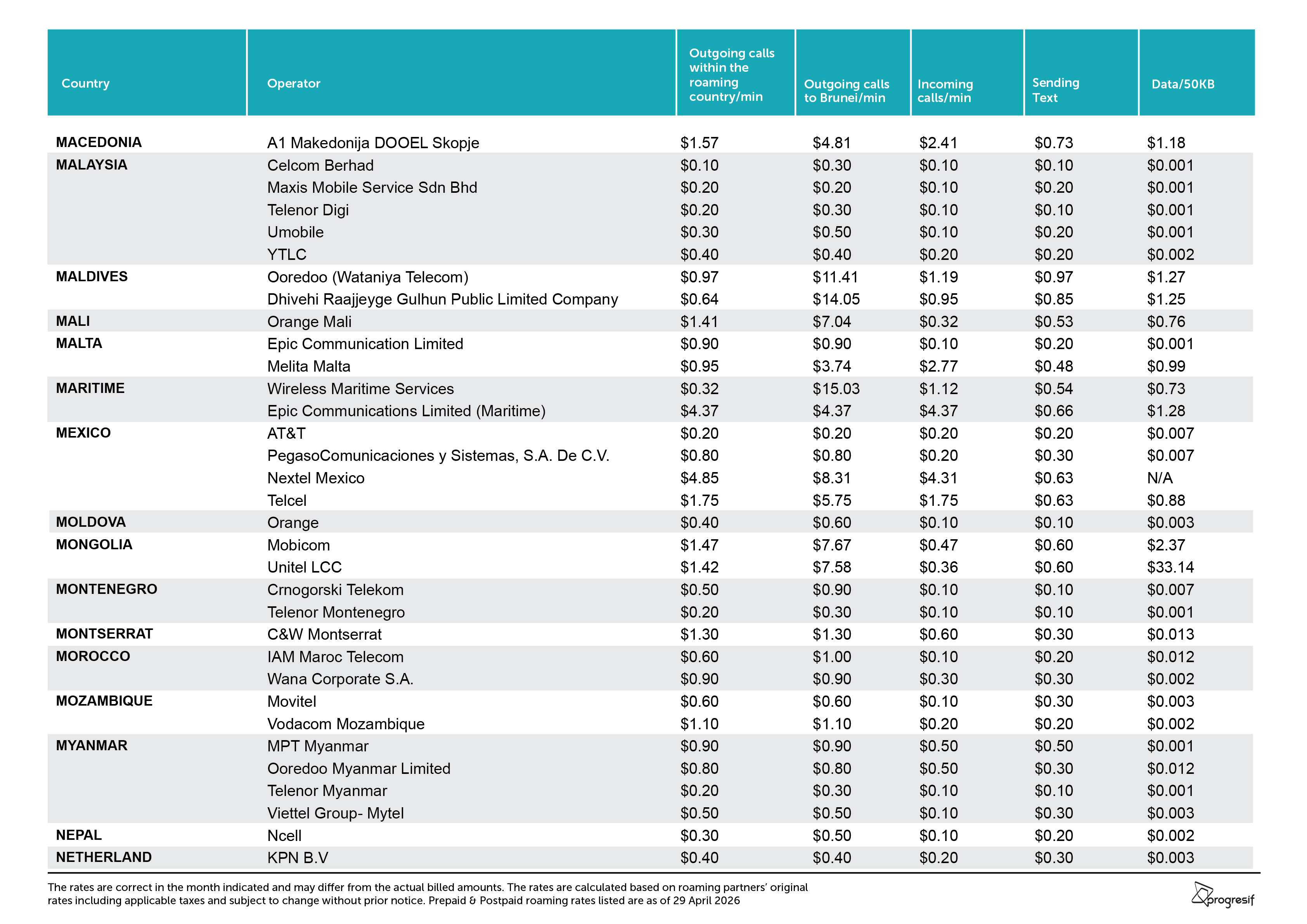 | Country | Operator | Outgoing calls within the roaming country/min | Outgoing calls to Brunei/min | Incoming calls/min | Sending Text | Data/50KB |
|---|---|---|---|---|---|---|
| MACEDONIA | A1 Makedonija DOOEL Skopje | $1.57 | $4.81 | $2.41 | $0.73 | $1.18 |
| MALAYSIA | Celcom Berhad | $0.10 | $0.30 | $0.10 | $0.10 | $0.001 |
|  | Maxis Mobile Service Sdn Bhd | $0.20 | $0.20 | $0.10 | $0.20 | $0.001 |
|  | Telenor Digi | $0.20 | $0.30 | $0.10 | $0.10 | $0.001 |
|  | Umobile | $0.30 | $0.50 | $0.10 | $0.20 | $0.001 |
|  | YTLC | $0.40 | $0.40 | $0.20 | $0.20 | $0.002 |
| MALDIVES | Ooredoo (Wataniya Telecom) | $0.97 | $11.41 | $1.19 | $0.97 | $1.27 |
|  | Dhivehi Raajjeyge Gulhun Public Limited Company | $0.64 | $14.05 | $0.95 | $0.85 | $1.25 |
| MALI | Orange Mali | $1.41 | $7.04 | $0.32 | $0.53 | $0.76 |
| MALTA | Epic Communication Limited | $0.90 | $0.90 | $0.10 | $0.20 | $0.001 |
|  | Melita Malta | $0.95 | $3.74 | $2.77 | $0.48 | $0.99 |
| MARITIME | Wireless Maritime Services | $0.32 | $15.03 | $1.12 | $0.54 | $0.73 |
|  | Epic Communications Limited (Maritime) | $4.37 | $4.37 | $4.37 | $0.66 | $1.28 |
| MEXICO | AT&T | $0.20 | $0.20 | $0.20 | $0.20 | $0.007 |
|  | PegasoComunicaciones y Sistemas, S.A. De C.V. | $0.80 | $0.80 | $0.20 | $0.30 | $0.007 |
|  | Nextel Mexico | $4.85 | $8.31 | $4.31 | $0.63 | N/A |
|  | Telcel | $1.75 | $5.75 | $1.75 | $0.63 | $0.88 |
| MOLDOVA | Orange | $0.40 | $0.60 | $0.10 | $0.10 | $0.003 |
| MONGOLIA | Mobicom | $1.47 | $7.67 | $0.47 | $0.60 | $2.37 |
|  | Unitel LCC | $1.42 | $7.58 | $0.36 | $0.60 | $33.14 |
| MONTENEGRO | Crnogorski Telekom | $0.50 | $0.90 | $0.10 | $0.10 | $0.007 |
|  | Telenor Montenegro | $0.20 | $0.30 | $0.10 | $0.10 | $0.001 |
| MONTSERRAT | C&W Montserrat | $1.30 | $1.30 | $0.60 | $0.30 | $0.013 |
| MOROCCO | IAM Maroc Telecom | $0.60 | $1.00 | $0.10 | $0.20 | $0.012 |
|  | Wana Corporate S.A. | $0.90 | $0.90 | $0.30 | $0.30 | $0.002 |
| MOZAMBIQUE | Movitel | $0.60 | $0.60 | $0.10 | $0.30 | $0.003 |
|  | Vodacom Mozambique | $1.10 | $1.10 | $0.20 | $0.20 | $0.002 |
| MYANMAR | MPT Myanmar | $0.90 | $0.90 | $0.50 | $0.50 | $0.001 |
|  | Ooredoo Myanmar Limited | $0.80 | $0.80 | $0.50 | $0.30 | $0.012 |
|  | Telenor Myanmar | $0.20 | $0.30 | $0.10 | $0.10 | $0.001 |
|  | Viettel Group- Mytel | $0.50 | $0.50 | $0.10 | $0.30 | $0.003 |
| NEPAL | Ncell | $0.30 | $0.50 | $0.10 | $0.20 | $0.002 |
| NETHERLAND | KPN B.V | $0.40 | $0.40 | $0.20 | $0.30 | $0.003 |

The rates are correct in the month indicated and may differ from the actual billed amounts. The rates are calculated based on roaming partners' original rates including applicable taxes and subject to change without prior notice. Prepaid & Postpaid roaming rates listed are as of 29 April 2026

progresif